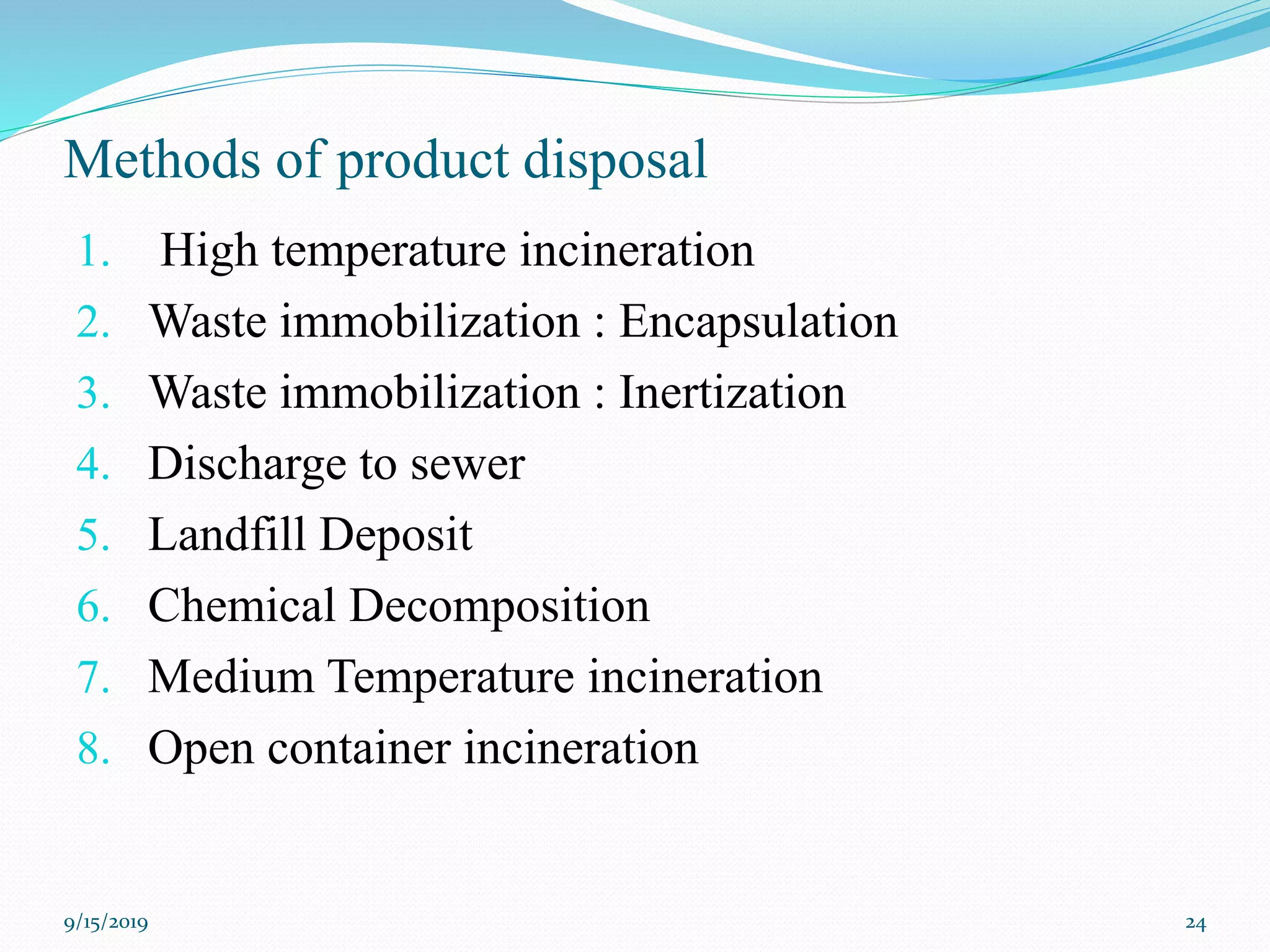 Methods of product disposal

1. High temperature incineration
2. Waste immobilization : Encapsulation
3. Waste immobilization : Inertization
4. Discharge to sewer
5. Landfill Deposit
6. Chemical Decomposition
7. Medium Temperature incineration
8. Open container incineration

9/15/2019

24